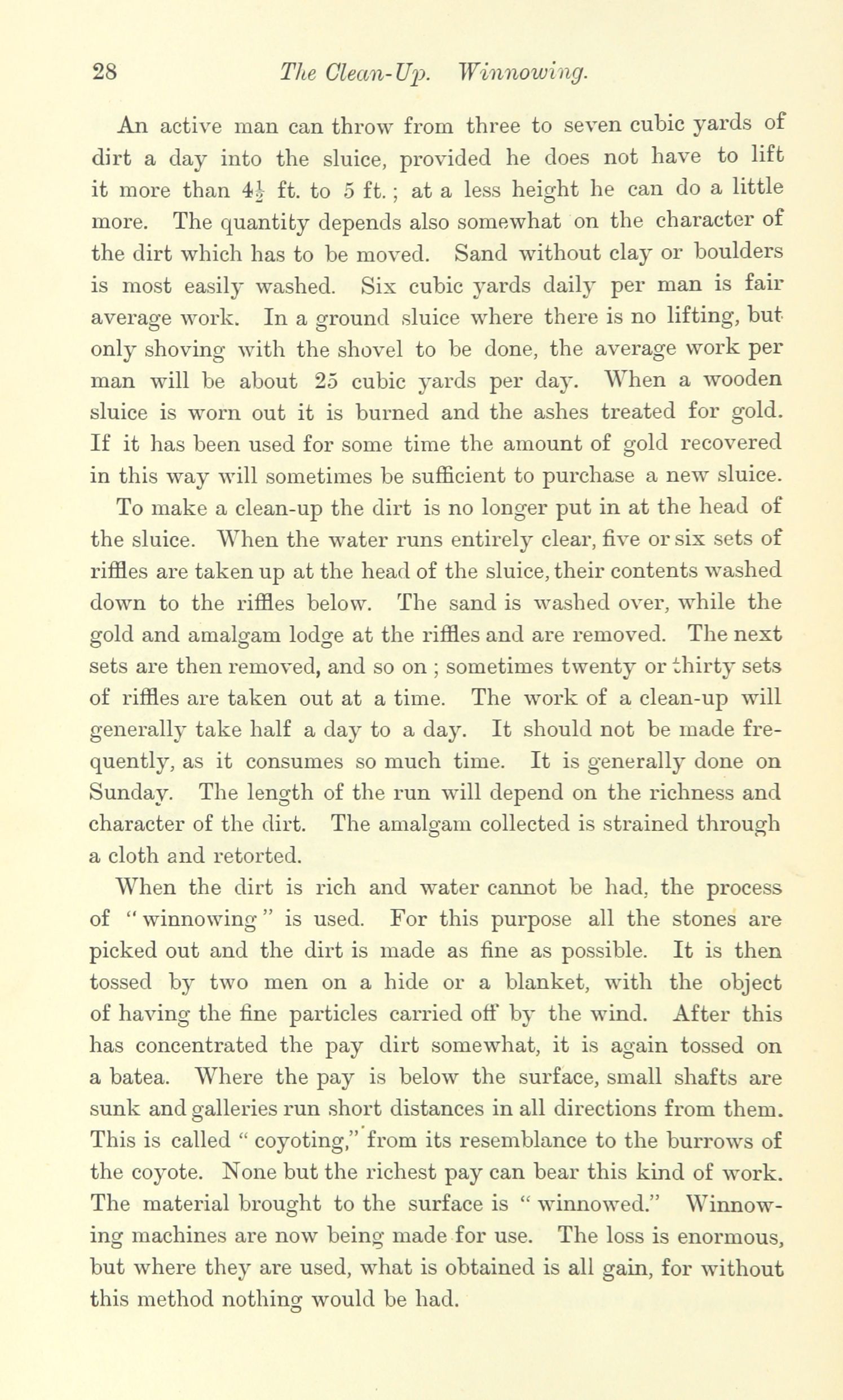 28 The Clean-Up. Winnowing.

An active man can throw from three to seven cubic yards of dirt a day into the sluice, provided he does not have to lift it more than $4\frac{1}{2}$ ft. to 5 ft.; at a less height he can do a little more. The quantity depends also somewhat on the character of the dirt which has to be moved. Sand without clay or boulders is most easily washed. Six cubic yards daily per man is fair average work. In a ground sluice where there is no lifting, but only shoving with the shovel to be done, the average work per man will be about 25 cubic yards per day. When a wooden sluice is worn out it is burned and the ashes treated for gold. If it has been used for some time the amount of gold recovered in this way will sometimes be sufficient to purchase a new sluice.

To make a clean-up the dirt is no longer put in at the head of the sluice. When the water runs entirely clear, five or six sets of riffles are taken up at the head of the sluice, their contents washed down to the riffles below. The sand is washed over, while the gold and amalgam lodge at the riffles and are removed. The next sets are then removed, and so on; sometimes twenty or thirty sets of riffles are taken out at a time. The work of a clean-up will generally take half a day to a day. It should not be made frequently, as it consumes so much time. It is generally done on Sunday. The length of the run will depend on the richness and character of the dirt. The amalgam collected is strained through a cloth and retorted.

When the dirt is rich and water cannot be had, the process of "winnowing" is used. For this purpose all the stones are picked out and the dirt is made as fine as possible. It is then tossed by two men on a hide or a blanket, with the object of having the fine particles carried off by the wind. After this has concentrated the pay dirt somewhat, it is again tossed on a batea. Where the pay is below the surface, small shafts are sunk and galleries run short distances in all directions from them. This is called "coyoting," from its resemblance to the burrows of the coyote. None but the richest pay can bear this kind of work. The material brought to the surface is "winnowed." Winnowing machines are now being made for use. The loss is enormous, but where they are used, what is obtained is all gain, for without this method nothing would be had.